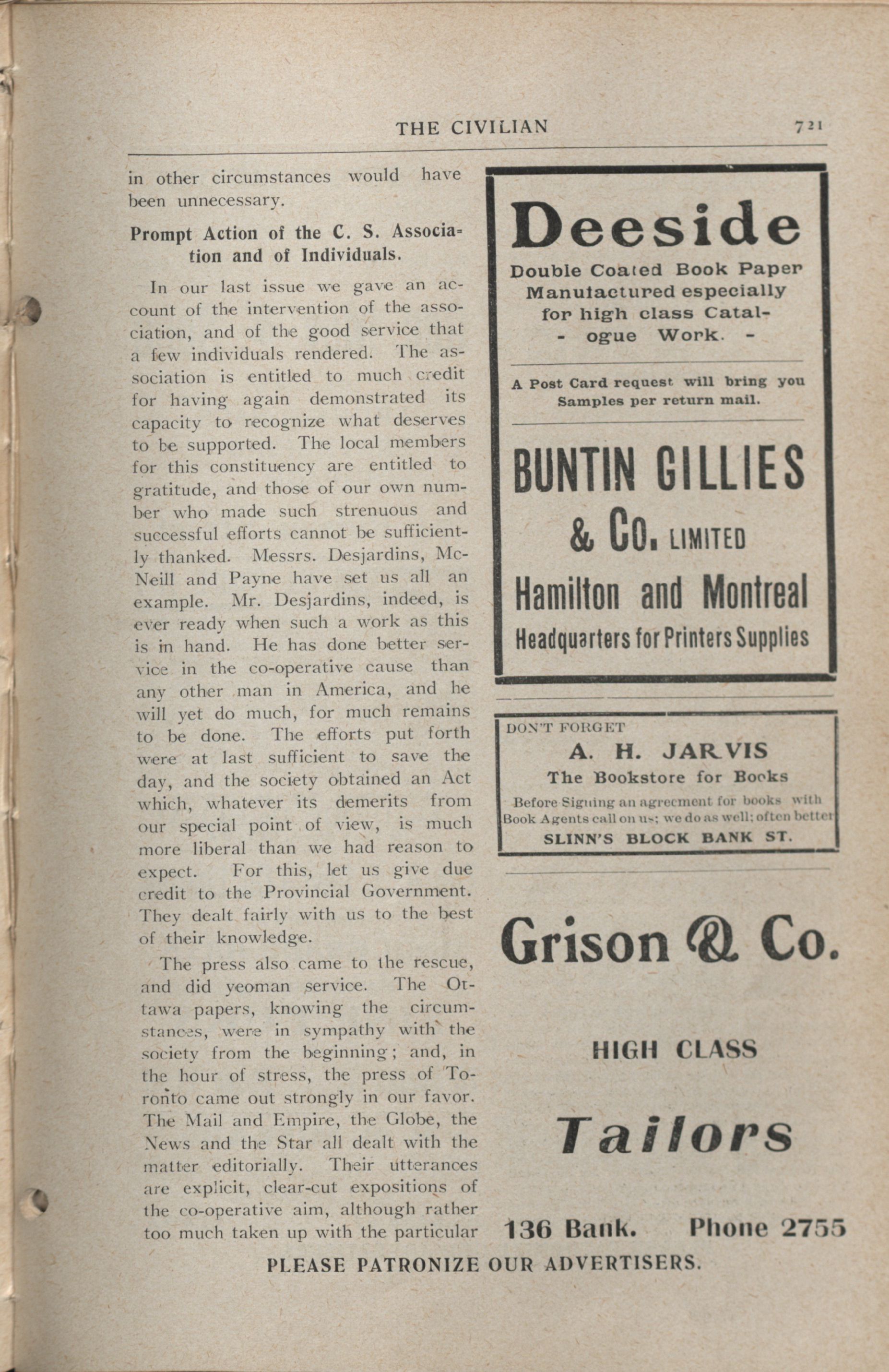 THE CIVILIAN 721

in other circumstances would have been unnecessary.

Prompt Action of the C. S. Association and of Individuals.

In our last issue we gave an account of the intervention of the association, and of the good service that a few individuals rendered. The association is entitled to much credit for having again demonstrated its capacity to recognize what deserves to be supported. The local members for this constituency are entitled to gratitude, and those of our own number who made such strenuous and successful efforts cannot be sufficiently thanked. Messrs. Desjardins, McNeill and Payne have set us all an example. Mr. Desjardins, indeed, is ever ready when such a work as this is in hand. He has done better service in the co-operative cause than any other man in America, and he will yet do much, for much remains to be done. The efforts put forth were at last sufficient to save the day, and the society obtained an Act which, whatever its demerits from our special point of view, is much more liberal than we had reason to expect. For this, let us give due credit to the Provincial Government. They dealt fairly with us to the best of their knowledge.

The press also came to the rescue, and did yeoman service. The Ottawa papers, knowing the circumstances, were in sympathy with the society from the beginning; and, in the hour of stress, the press of Toronto came out strongly in our favor. The Mail and Empire, the Globe, the News and the Star all dealt with the matter editorially. Their utterances are explicit, clear-cut expositions of the co-operative aim, although rather too much taken up with the particular

Deeside
Double Coated Book Paper Manufactured especially for high class Catalogue Work.

A Post Card request will bring you Samples per return mail.

BUNTIN GILLIES & Co. LIMITED
Hamilton and Montreal
Headquarters for Printers Supplies

DON'T FORGET
A. H. JARVIS
The Bookstore for Books
Before Signing an agreement for books with Book Agents call on us; we do as well; often better
SLINN'S BLOCK BANK ST.

Grison & Co.
HIGH CLASS
Tailors
136 Bank. Phone 2755

PLEASE PATRONIZE OUR ADVERTISERS.